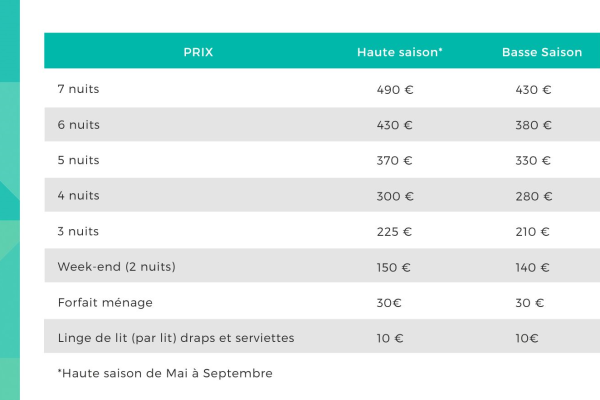 | PRIX | Haute saison* | Basse Saison |
|---|---|---|
| 7 nuits | 490 € | 430 € |
| 6 nuits | 430 € | 380 € |
| 5 nuits | 370 € | 330 € |
| 4 nuits | 300 € | 280 € |
| 3 nuits | 225 € | 210 € |
| Week-end (2 nuits) | 150 € | 140 € |
| Forfait ménage | 30€ | 30 € |
| Linge de lit (par lit) draps et serviettes | 10 € | 10€ |

*Haute saison de Mai à Septembre